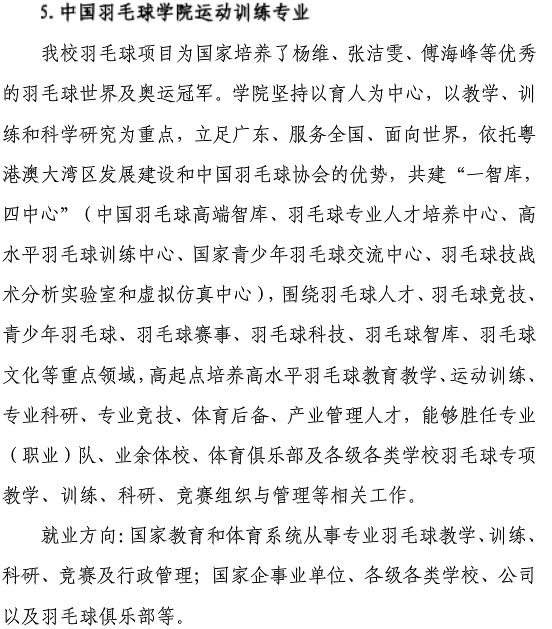 5. 中国羽毛球学院运动训练专业

我校羽毛球项目为国家培养了杨维、张洁雯、傅海峰等优秀的羽毛球世界及奥运冠军。学院坚持以育人为中心，以教学、训练和科学研究为重点，立足广东、服务全国、面向世界，依托粤港澳大湾区发展建设和中国羽毛球协会的优势，共建“一智库，四中心”（中国羽毛球高端智库、羽毛球专业人才培养中心、高水平羽毛球训练中心、国家青少年羽毛球交流中心、羽毛球技战术分析实验室和虚拟仿真中心），围绕羽毛球人才、羽毛球竞技、青少年羽毛球、羽毛球赛事、羽毛球科技、羽毛球智库、羽毛球文化等重点领域，高起点培养高水平羽毛球教育教学、运动训练、专业科研、专业竞技、体育后备、产业管理人才，能够胜任专业（职业）队、业余体校、体育俱乐部及各级各类学校羽毛球专项教学、训练、科研、竞赛组织与管理等相关工作。

就业方向：国家教育和体育系统从事专业羽毛球教学、训练、科研、竞赛及行政管理；国家企事业单位、各级各类学校、公司以及羽毛球俱乐部等。